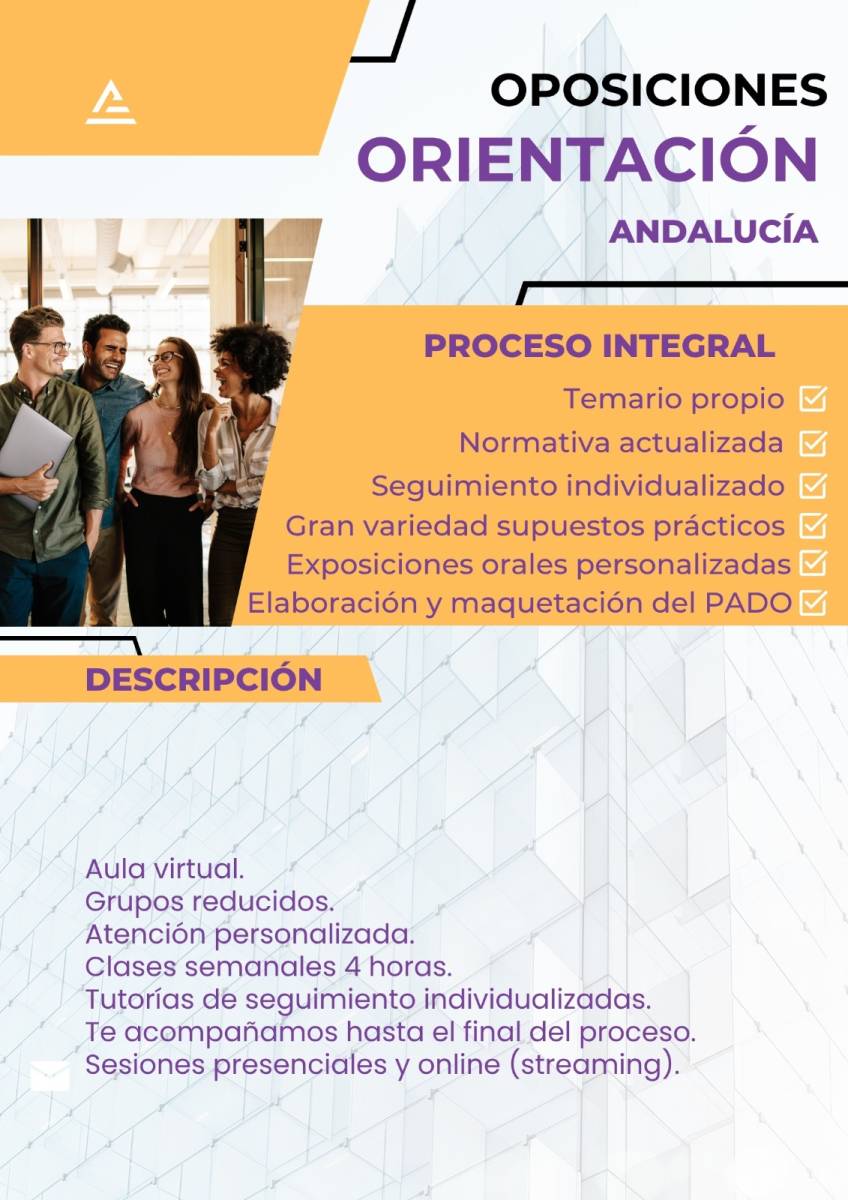 OPOSICIONES
ORIENTACIÓN
ANDALUCÍA

PROCESO INTEGRAL

Temario propio ☑
Normativa actualizada ☑
Seguimiento individualizado ☑
Gran variedad supuestos prácticos ☑
Exposiciones orales personalizadas ☑
Elaboración y maquetación del PADO ☑

DESCRIPCIÓN

Aula virtual.
Grupos reducidos.
Atención personalizada.
Clases semanales 4 horas.
Tutorías de seguimiento individualizadas.
Te acompañamos hasta el final del proceso.
Sesiones presenciales y online (streaming).